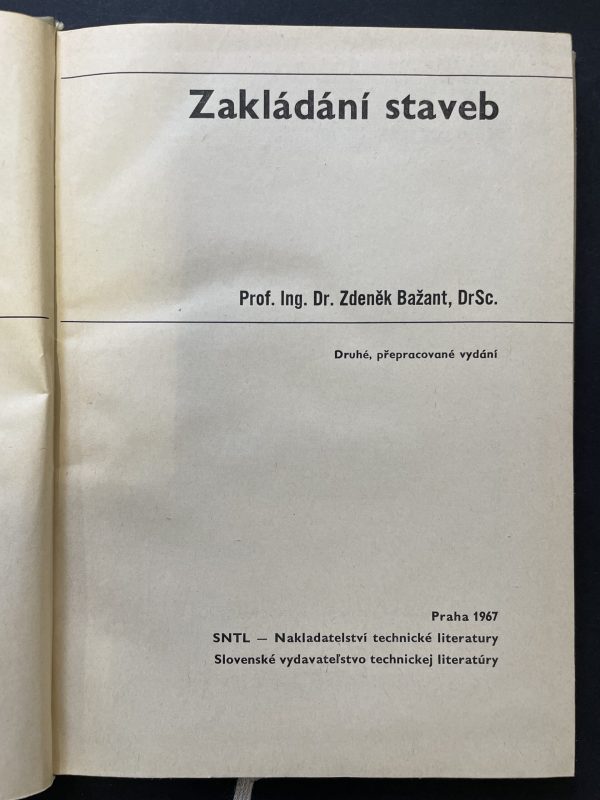 Zakládání staveb

Prof. Ing. Dr. Zdeněk Bažant, DrSc.

Druhé, přepracované vydání

Praha 1967
SNTL — Nakladatelství technické literatury
Slovenské vydavateľstvo technickej literatúry